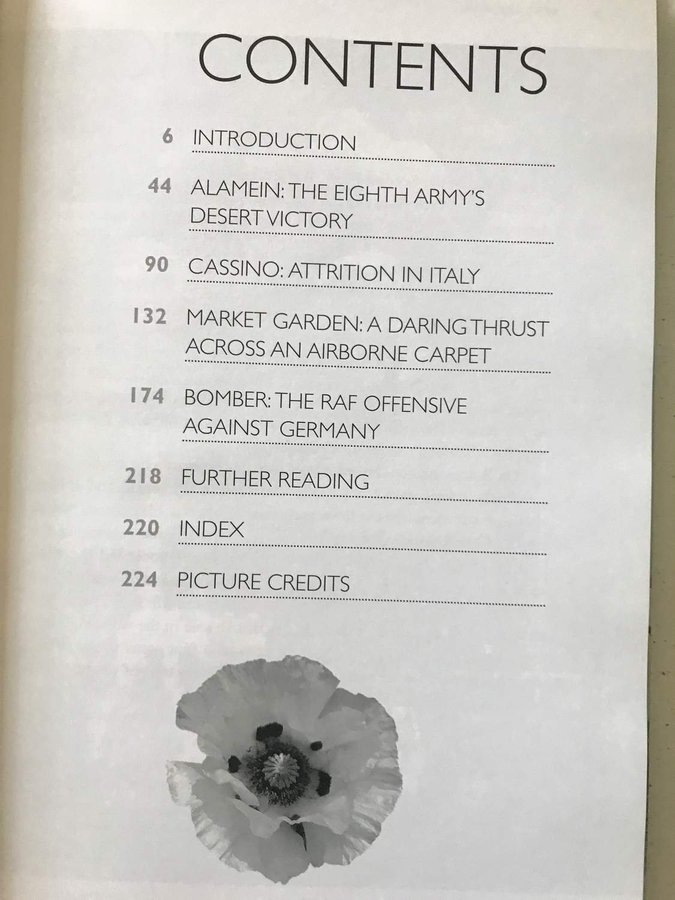 CONTENTS

6 INTRODUCTION

44 ALAMEIN: THE EIGHTH ARMY'S DESERT VICTORY

90 CASSINO: ATTRITION IN ITALY

132 MARKET GARDEN: A DARING THRUST ACROSS AN AIRBORNE CARPET

174 BOMBER: THE RAF OFFENSIVE AGAINST GERMANY

218 FURTHER READING

220 INDEX

224 PICTURE CREDITS